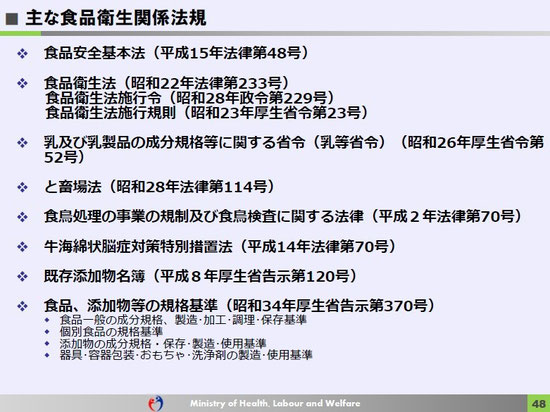 ■ 主な食品衛生関係法規

❖ 食品安全基本法（平成15年法律第48号）

❖ 食品衛生法（昭和22年法律第233号）
食品衛生法施行令（昭和28年政令第229号）
食品衛生法施行規則（昭和23年厚生省令第23号）

❖ 乳及び乳製品の成分規格等に関する省令（乳等省令）（昭和26年厚生省令第52号）

❖ と畜場法（昭和28年法律第114号）

❖ 食鳥処理の事業の規制及び食鳥検査に関する法律（平成２年法律第70号）

❖ 牛海綿状脳症対策特別措置法（平成14年法律第70号）

❖ 既存添加物名簿（平成８年厚生省告示第120号）

❖ 食品、添加物等の規格基準（昭和34年厚生省告示第370号）
◆ 食品一般の成分規格、製造･加工･調理･保存基準
◆ 個別食品の規格基準
◆ 添加物の成分規格・保存･製造･使用基準
◆ 器具･容器包装･おもちゃ･洗浄剤の製造･使用基準

Ministry of Health, Labour and Welfare
48